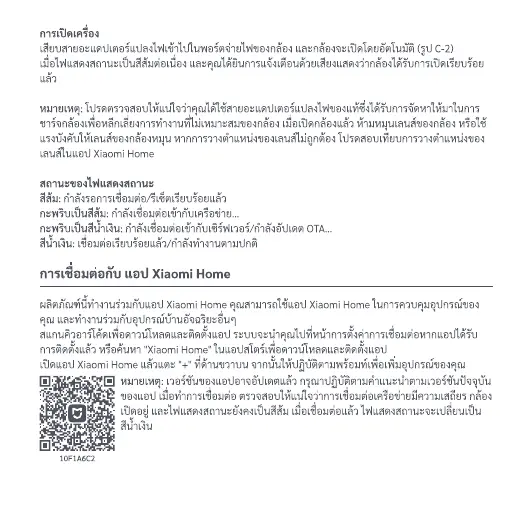 การเปิดเครื่อง
เสียบสายอะแดปเตอร์แปลงไฟเข้าไปในพอร์ตจ่ายไฟของกล้อง และกล้องจะเปิดโดยอัตโนมัติ (รูป C-2) เมื่อไฟแสดงสถานะเป็นสีส้มต่อเนื่อง และคุณได้ยินการแจ้งเตือนด้วยเสียงแสดงว่ากล้องได้รับการเปิดเรียบร้อยแล้ว

หมายเหตุ: โปรดตรวจสอบให้แน่ใจว่าคุณได้ใช้สายอะแดปเตอร์แปลงไฟของแท้ซึ่งได้รับการจัดหาให้มาในการชาร์จกล้องเพื่อหลีกเลี่ยงการทำงานที่ไม่เหมาะสมของกล้อง เมื่อเปิดกล้องแล้ว ห้ามหมุนเลนส์ของกล้อง หรือใช้แรงบังคับให้เลนส์ของกล้องหมุน หากการวางตำแหน่งของเลนส์ไม่ถูกต้อง โปรดสอบเทียบการวางตำแหน่งของเลนส์ในแอป Xiaomi Home

สถานะของไฟแสดงสถานะ
สีส้ม: กำลังรอการเชื่อมต่อ/รีเซ็ตเรียบร้อยแล้ว
กะพริบเป็นสีส้ม: กำลังเชื่อมต่อเข้ากับเครือข่าย...
กะพริบเป็นสีน้ำเงิน: กำลังเชื่อมต่อเข้ากับเซิร์ฟเวอร์/กำลังอัปเดต OTA...
สีน้ำเงิน: เชื่อมต่อเรียบร้อยแล้ว/กำลังทำงานตามปกติ

การเชื่อมต่อกับ แอป Xiaomi Home

ผลิตภัณฑ์นี้ทำงานร่วมกับแอป Xiaomi Home คุณสามารถใช้แอป Xiaomi Home ในการควบคุมอุปกรณ์ของคุณ และทำงานร่วมกับอุปกรณ์บ้านอัจฉริยะอื่นๆ
สแกนคิวอาร์โค้ดเพื่อดาวน์โหลดและติดตั้งแอป ระบบจะนำคุณไปที่หน้าการตั้งค่าการเชื่อมต่อหากแอปได้รับการติดตั้งแล้ว หรือค้นหา "Xiaomi Home" ในแอปสโตร์เพื่อดาวน์โหลดและติดตั้งแอป
เปิดแอป Xiaomi Home แล้วแตะ "+" ที่ด้านขวาบน จากนั้นให้ปฏิบัติตามพร้อมท์เพื่อเพิ่มอุปกรณ์ของคุณ
หมายเหตุ: เวอร์ชันของแอปอาจอัปเดตแล้ว กรุณาปฏิบัติตามคำแนะนำตามเวอร์ชันปัจจุบันของแอป เมื่อทำการเชื่อมต่อ ตรวจสอบให้แน่ใจว่าการเชื่อมต่อเครือข่ายมีความเสถียร กล้องเปิดอยู่ และไฟแสดงสถานะยังคงเป็นสีส้ม เมื่อเชื่อมต่อแล้ว ไฟแสดงสถานะจะเปลี่ยนเป็นสีน้ำเงิน

10F1A6C2